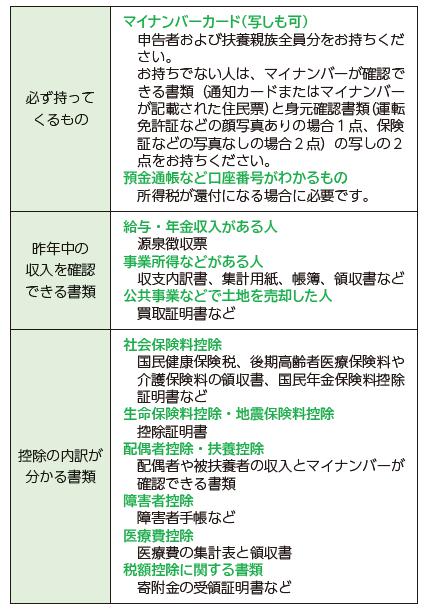 | | |
|---|---|
| 必ず持ってくるもの | マイナンバーカード(写しも可)<br>申告者および扶養親族全員分をお持ちください。<br>お持ちでない人は、マイナンバーが確認できる書類(通知カードまたはマイナンバーが記載された住民票)と身元確認書類(運転免許証などの顔写真ありの場合1点、保険証などの写真なしの場合2点)の写しの2点をお持ちください。<br>預金通帳など口座番号がわかるもの<br>所得税が還付になる場合に必要です。 |
| 昨年中の収入を確認できる書類 | 給与・年金収入がある人<br>源泉徴収票<br>事業所得などがある人<br>収支内訳書、集計用紙、帳簿、領収書など<br>公共事業などで土地を売却した人<br>買取証明書など |
| 控除の内訳が分かる書類 | 社会保険料控除<br>国民健康保険税、後期高齢者医療保険料や介護保険料の領収書、国民年金保険料控除証明書など<br>生命保険料控除・地震保険料控除<br>控除証明書<br>配偶者控除・扶養控除<br>配偶者や被扶養者の収入とマイナンバーが確認できる書類<br>障害者控除<br>障害者手帳など<br>医療費控除<br>医療費の集計表と領収書<br>税額控除に関する書類<br>寄附金の受領証明書など |